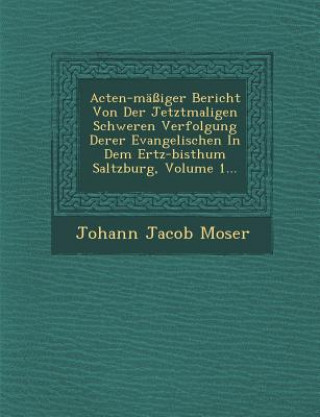 Acten-mäßiger Bericht Von Der Jetztmaligen Schweren Verfolgung Derer Evangelischen In Dem Ertz-bisthum Saltzburg, Volume 1...

Johann Jacob Moser